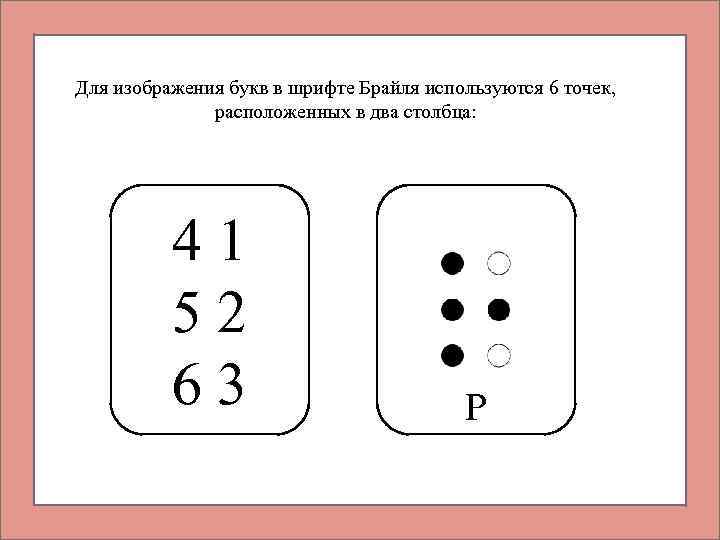 Для изображения букв в шрифте Брайля используются 6 точек, расположенных в два столбца:

4 1
5 2
6 3

Р